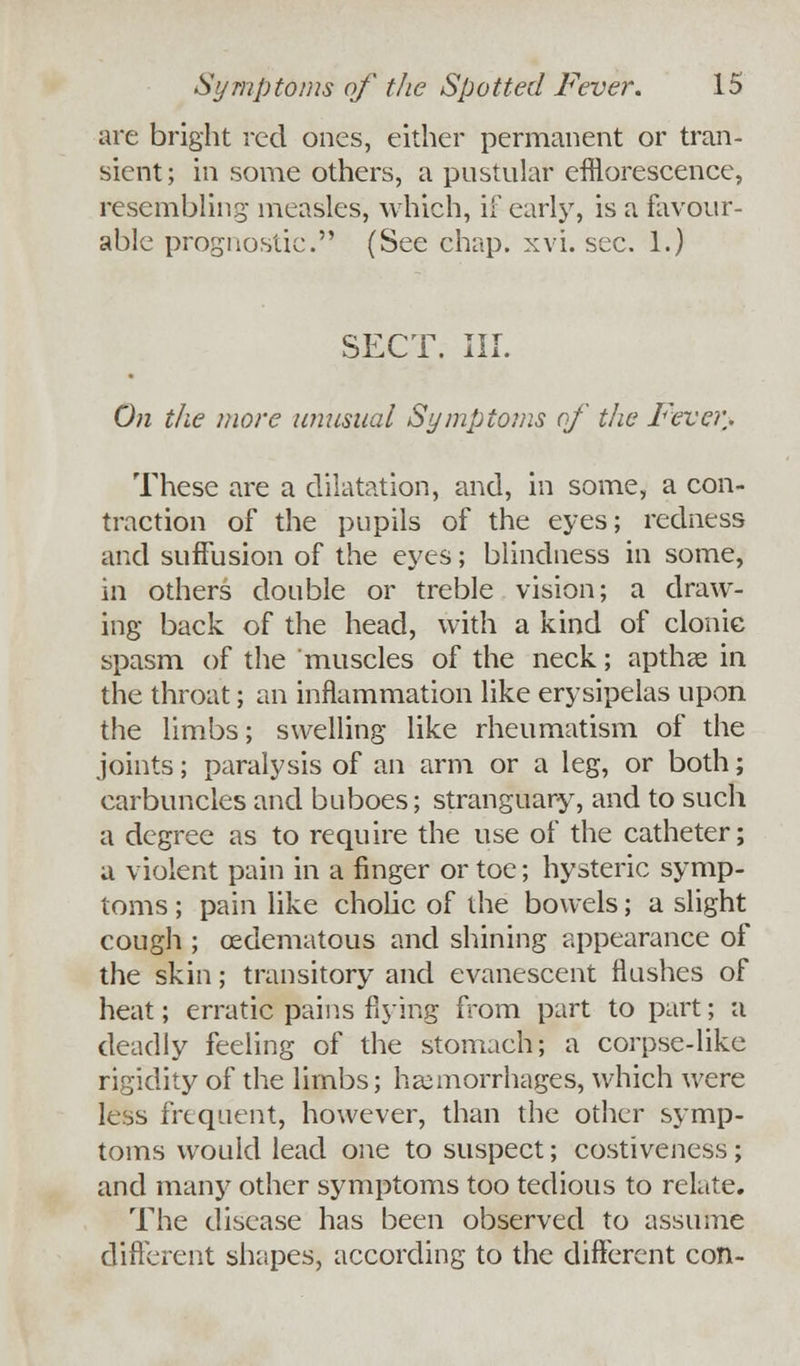 Symptoms of the Spotted Fever. 15

are bright red ones, either permanent or transient; in some others, a pustular efflorescence, resembling measles, which, if early, is a favourable prognostic." (See chap. xvi. sec. 1.)

SECT. III.

On the more unusual Symptoms of the Fever.

These are a dilatation, and, in some, a contraction of the pupils of the eyes; redness and suffusion of the eyes; blindness in some, in others double or treble vision; a drawing back of the head, with a kind of clonic spasm of the muscles of the neck; apthæ in the throat; an inflammation like erysipelas upon the limbs; swelling like rheumatism of the joints; paralysis of an arm or a leg, or both; carbuncles and buboes; stranguary, and to such a degree as to require the use of the catheter; a violent pain in a finger or toe; hysteric symptoms; pain like cholic of the bowels; a slight cough; œdematous and shining appearance of the skin; transitory and evanescent flushes of heat; erratic pains flying from part to part; a deadly feeling of the stomach; a corpse-like rigidity of the limbs; hæmorrhages, which were less frequent, however, than the other symptoms would lead one to suspect; costiveness; and many other symptoms too tedious to relate. The disease has been observed to assume different shapes, according to the different con-